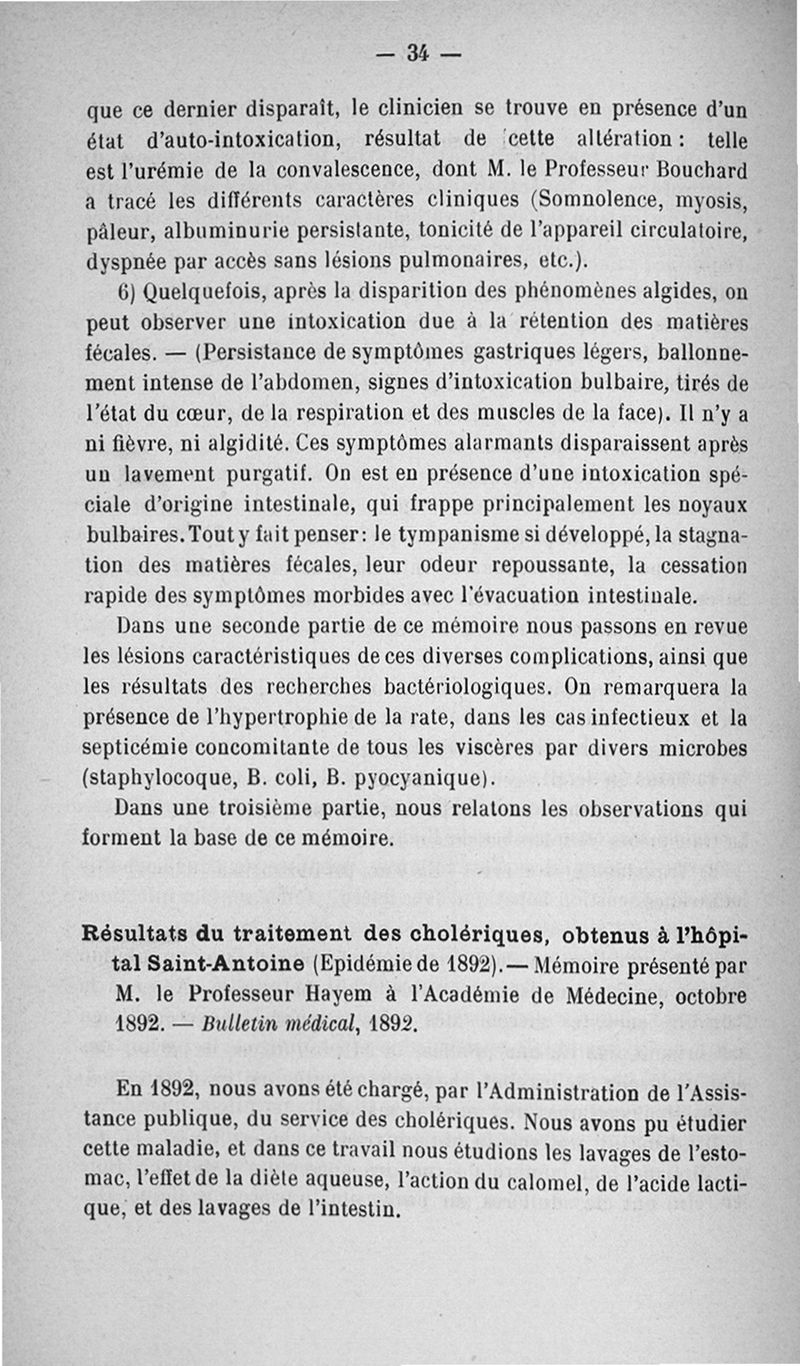 — 34 —

que ce dernier disparaît, le clinicien se trouve en présence d'un état d'auto-intoxication, résultat de cette altération : telle est l'urémie de la convalescence, dont M. le Professeur Bouchard a tracé les différents caractères cliniques (Somnolence, myosis, pâleur, albuminurie persistante, tonicité de l'appareil circulatoire, dyspnée par accès sans lésions pulmonaires, etc.).

6) Quelquefois, après la disparition des phénomènes algides, on peut observer une intoxication due à la rétention des matières fécales. — (Persistance de symptômes gastriques légers, ballonnement intense de l'abdomen, signes d'intoxication bulbaire, tirés de l'état du cœur, de la respiration et des muscles de la face). Il n'y a ni fièvre, ni algidité. Ces symptômes alarmants disparaissent après un lavement purgatif. On est en présence d'une intoxication spéciale d'origine intestinale, qui frappe principalement les noyaux bulbaires. Tout y fait penser : le tympanisme si développé, la stagnation des matières fécales, leur odeur repoussante, la cessation rapide des symptômes morbides avec l'évacuation intestinale.

Dans une seconde partie de ce mémoire nous passons en revue les lésions caractéristiques de ces diverses complications, ainsi que les résultats des recherches bactériologiques. On remarquera la présence de l'hypertrophie de la rate, dans les cas infectieux et la septicémie concomitante de tous les viscères par divers microbes (staphylocoque, B. coli, B. pyocyanique).

Dans une troisième partie, nous relatons les observations qui forment la base de ce mémoire.

Résultats du traitement des cholériques, obtenus à l'hôpital Saint-Antoine (Epidémie de 1892). — Mémoire présenté par M. le Professeur Hayem à l'Académie de Médecine, octobre 1892. — Bulletin médical, 1892.

En 1892, nous avons été chargé, par l'Administration de l'Assistance publique, du service des cholériques. Nous avons pu étudier cette maladie, et dans ce travail nous étudions les lavages de l'estomac, l'effet de la diète aqueuse, l'action du calomel, de l'acide lactique, et des lavages de l'intestin.